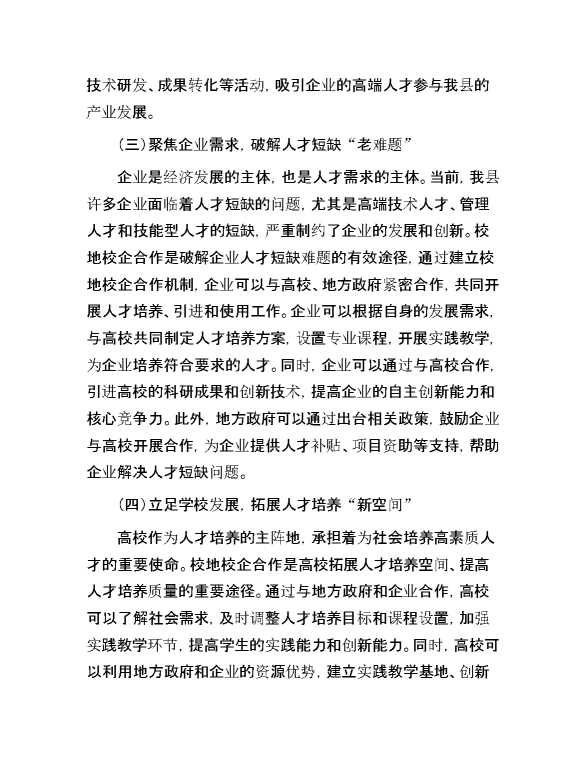 技术研发、成果转化等活动，吸引企业的高端人才参与我县的产业发展。

（三）聚焦企业需求，破解人才短缺“老难题”

企业是经济发展的主体，也是人才需求的主体。当前，我县许多企业面临着人才短缺的问题，尤其是高端技术人才、管理人才和技能型人才的短缺，严重制约了企业的发展和创新。校地校企合作是破解企业人才短缺难题的有效途径，通过建立校地校企合作机制，企业可以与高校、地方政府紧密合作，共同开展人才培养、引进和使用工作。企业可以根据自身的发展需求，与高校共同制定人才培养方案，设置专业课程，开展实践教学，为企业培养符合要求的人才。同时，企业可以通过与高校合作，引进高校的科研成果和创新技术，提高企业的自主创新能力和核心竞争力。此外，地方政府可以通过出台相关政策，鼓励企业与高校开展合作，为企业提供人才补贴、项目资助等支持，帮助企业解决人才短缺问题。

（四）立足学校发展，拓展人才培养“新空间”

高校作为人才培养的主阵地，承担着为社会培养高素质人才的重要使命。校地校企合作是高校拓展人才培养空间、提高人才培养质量的重要途径。通过与地方政府和企业合作，高校可以了解社会需求，及时调整人才培养目标和课程设置，加强实践教学环节，提高学生的实践能力和创新能力。同时，高校可以利用地方政府和企业的资源优势，建立实践教学基地、创新